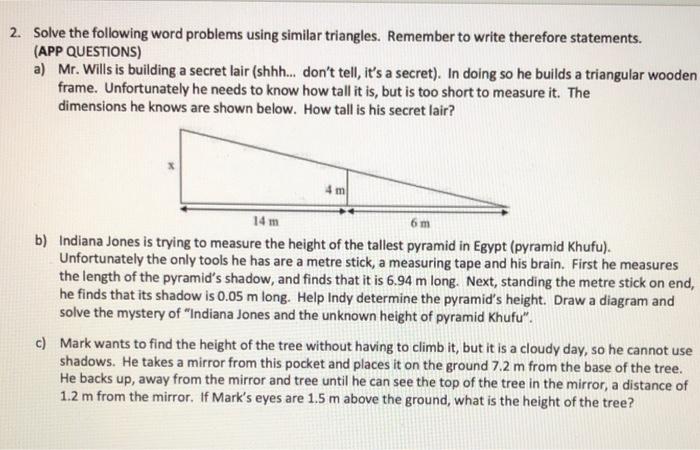 2. Solve the following word problems using similar triangles. Remember to write therefore statements. (APP QUESTIONS)

a) Mr. Wills is building a secret lair (shhh... don't tell, it's a secret). In doing so he builds a triangular wooden frame. Unfortunately he needs to know how tall it is, but is too short to measure it. The dimensions he knows are shown below. How tall is his secret lair?

x

4 m

14 m

6 m

b) Indiana Jones is trying to measure the height of the tallest pyramid in Egypt (pyramid Khufu). Unfortunately the only tools he has are a metre stick, a measuring tape and his brain. First he measures the length of the pyramid's shadow, and finds that it is 6.94 m long. Next, standing the metre stick on end, he finds that its shadow is 0.05 m long. Help Indy determine the pyramid's height. Draw a diagram and solve the mystery of "Indiana Jones and the unknown height of pyramid Khufu".

c) Mark wants to find the height of the tree without having to climb it, but it is a cloudy day, so he cannot use shadows. He takes a mirror from this pocket and places it on the ground 7.2 m from the base of the tree. He backs up, away from the mirror and tree until he can see the top of the tree in the mirror, a distance of 1.2 m from the mirror. If Mark's eyes are 1.5 m above the ground, what is the height of the tree?